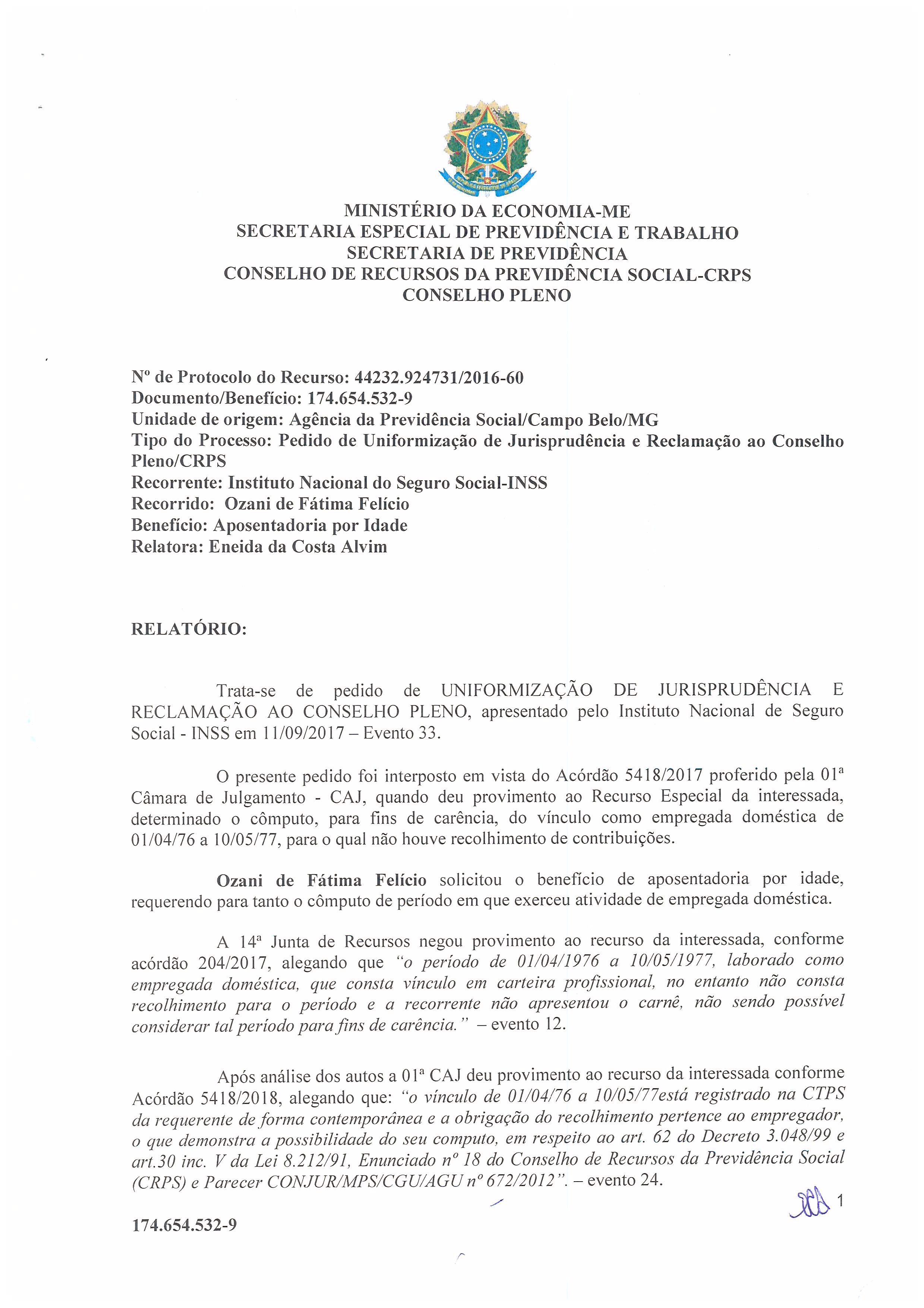 MINISTÉRIO DA ECONOMIA-ME
SECRETARIA ESPECIAL DE PREVIDÊNCIA E TRABALHO
SECRETARIA DE PREVIDÊNCIA
CONSELHO DE RECURSOS DA PREVIDÊNCIA SOCIAL-CRPS
CONSELHO PLENO

Nº de Protocolo do Recurso: 44232.924731/2016-60
Documento/Benefício: 174.654.532-9
Unidade de origem: Agência da Previdência Social/Campo Belo/MG
Tipo do Processo: Pedido de Uniformização de Jurisprudência e Reclamação ao Conselho Pleno/CRPS
Recorrente: Instituto Nacional do Seguro Social-INSS
Recorrido: Ozani de Fátima Felício
Benefício: Aposentadoria por Idade
Relatora: Eneida da Costa Alvim

RELATÓRIO:

Trata-se de pedido de UNIFORMIZAÇÃO DE JURISPRUDÊNCIA E RECLAMAÇÃO AO CONSELHO PLENO, apresentado pelo Instituto Nacional de Seguro Social - INSS em 11/09/2017 – Evento 33.

O presente pedido foi interposto em vista do Acórdão 5418/2017 proferido pela 01ª Câmara de Julgamento - CAJ, quando deu provimento ao Recurso Especial da interessada, determinado o cômputo, para fins de carência, do vínculo como empregada doméstica de 01/04/76 a 10/05/77, para o qual não houve recolhimento de contribuições.

Ozani de Fátima Felício solicitou o benefício de aposentadoria por idade, requerendo para tanto o cômputo de período em que exerceu atividade de empregada doméstica.

A 14ª Junta de Recursos negou provimento ao recurso da interessada, conforme acórdão 204/2017, alegando que "o período de 01/04/1976 a 10/05/1977, laborado como empregada doméstica, que consta vínculo em carteira profissional, no entanto não consta recolhimento para o período e a recorrente não apresentou o carnê, não sendo possível considerar tal período para fins de carência." – evento 12.

Após análise dos autos a 01ª CAJ deu provimento ao recurso da interessada conforme Acórdão 5418/2018, alegando que: "o vínculo de 01/04/76 a 10/05/77está registrado na CTPS da requerente de forma contemporânea e a obrigação do recolhimento pertence ao empregador, o que demonstra a possibilidade do seu computo, em respeito ao art. 62 do Decreto 3.048/99 e art.30 inc. V da Lei 8.212/91, Enunciado nº 18 do Conselho de Recursos da Previdência Social (CRPS) e Parecer CONJUR/MPS/CGU/AGU nº 672/2012". – evento 24.

1

174.654.532-9